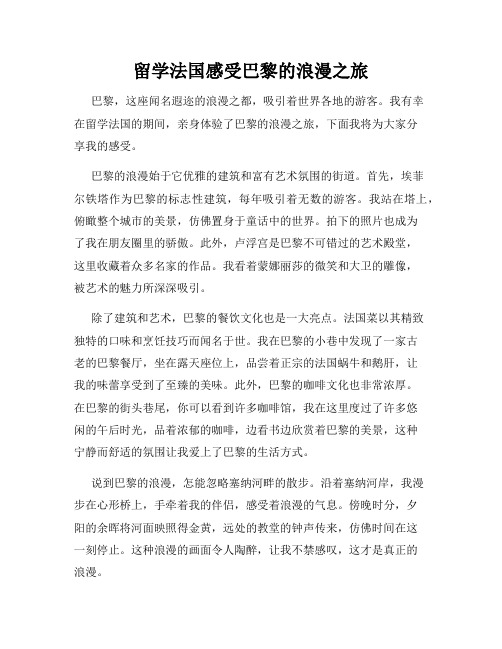 留学法国感受巴黎的浪漫之旅

巴黎，这座闻名遐迩的浪漫之都，吸引着世界各地的游客。我有幸在留学法国的期间，亲身体验了巴黎的浪漫之旅，下面我将为大家分享我的感受。

巴黎的浪漫始于它优雅的建筑和富有艺术氛围的街道。首先，埃菲尔铁塔作为巴黎的标志性建筑，每年吸引着无数的游客。我站在塔上，俯瞰整个城市的美景，仿佛置身于童话中的世界。拍下的照片也成为了我在朋友圈里的骄傲。此外，卢浮宫是巴黎不可错过的艺术殿堂，这里收藏着众多名家的作品。我看着蒙娜丽莎的微笑和大卫的雕像，被艺术的魅力所深深吸引。

除了建筑和艺术，巴黎的餐饮文化也是一大亮点。法国菜以其精致独特的口味和烹饪技巧而闻名于世。我在巴黎的小巷中发现了一家古老的巴黎餐厅，坐在露天座位上，品尝着正宗的法国蜗牛和鹅肝，让我的味蕾享受到了至臻的美味。此外，巴黎的咖啡文化也非常浓厚。在巴黎的街头巷尾，你可以看到许多咖啡馆，我在这里度过了许多悠闲的午后时光，品着浓郁的咖啡，边看书边欣赏着巴黎的美景，这种宁静而舒适的氛围让我爱上了巴黎的生活方式。

说到巴黎的浪漫，怎能忽略塞纳河畔的散步。沿着塞纳河岸，我漫步在心形桥上，手牵着我的伴侣，感受着浪漫的气息。傍晚时分，夕阳的余晖将河面映照得金黄，远处的教堂的钟声传来，仿佛时间在这一刻停止。这种浪漫的画面令人陶醉，让我不禁感叹，这才是真正的浪漫。